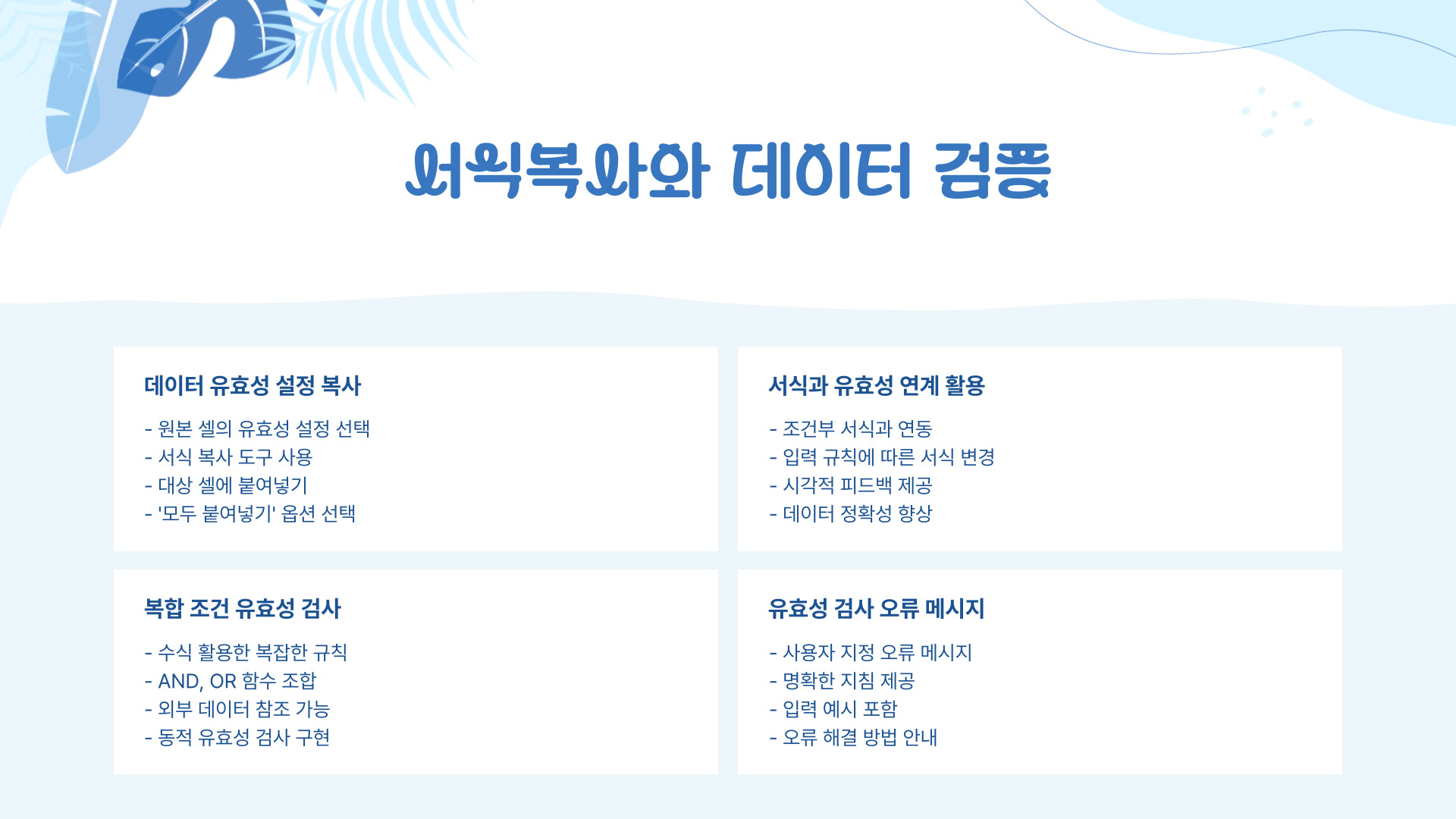 서식복사와 데이터 검증

데이터 유효성 설정 복사

- 원본 셀의 유효성 설정 선택
- 서식 복사 도구 사용
- 대상 셀에 붙여넣기
- '모두 붙여넣기' 옵션 선택

서식과 유효성 연계 활용

- 조건부 서식과 연동
- 입력 규칙에 따른 서식 변경
- 시각적 피드백 제공
- 데이터 정확성 향상

복합 조건 유효성 검사

- 수식 활용한 복잡한 규칙
- AND, OR 함수 조합
- 외부 데이터 참조 가능
- 동적 유효성 검사 구현

유효성 검사 오류 메시지

- 사용자 지정 오류 메시지
- 명확한 지침 제공
- 입력 예시 포함
- 오류 해결 방법 안내